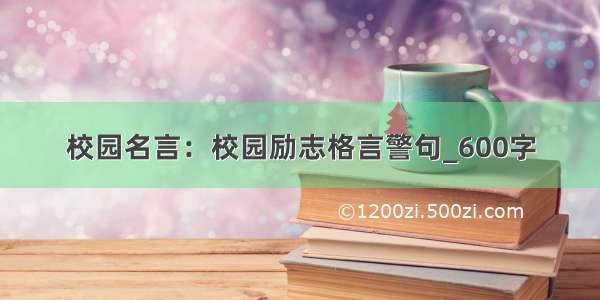 校园名言：校园励志格言警句_600字

©1200zi.500zi.com